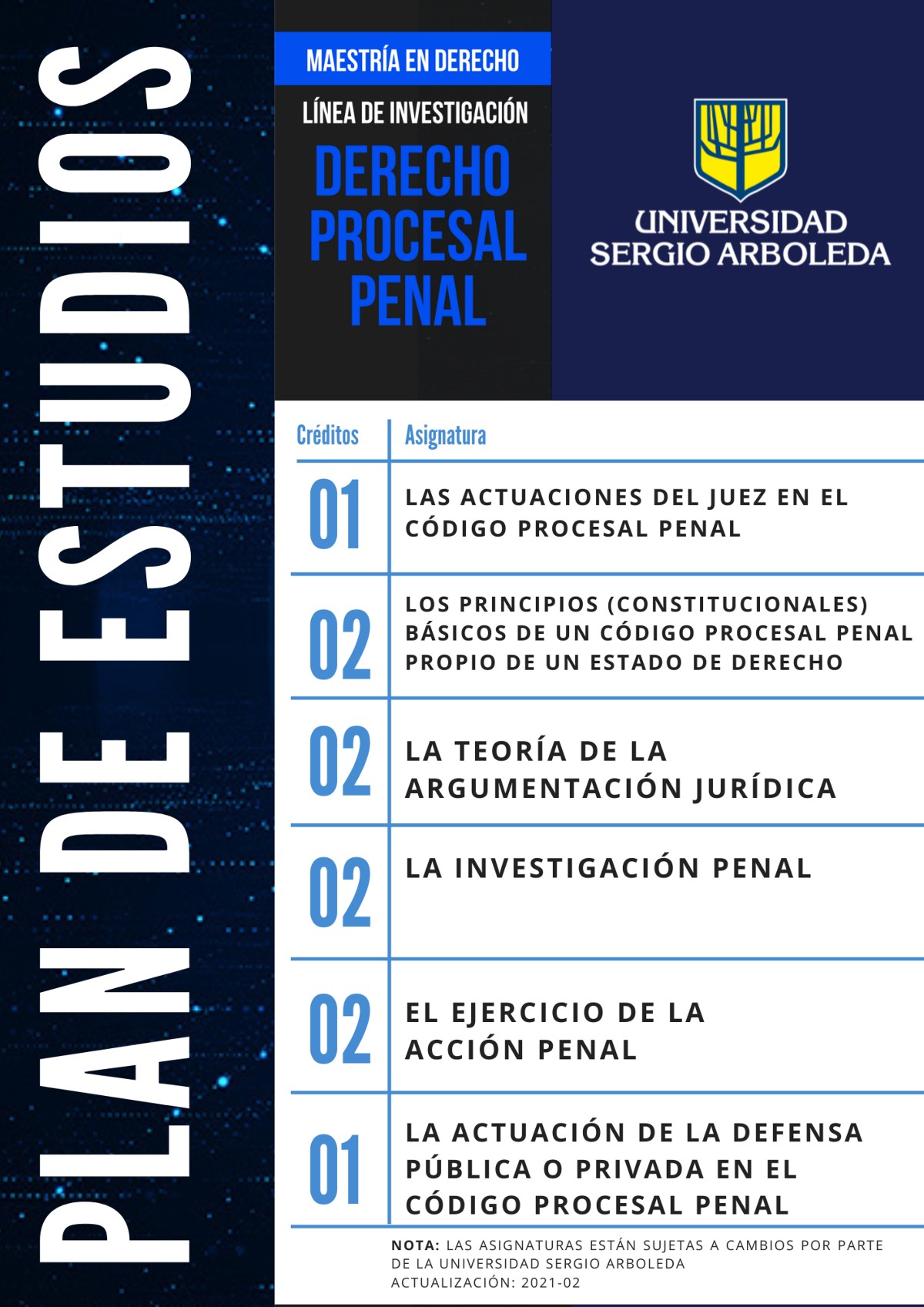 PLAN DE ESTUDIOS

MAESTRÍA EN DERECHO

LÍNEA DE INVESTIGACIÓN

DERECHO PROCESAL PENAL

UNIVERSIDAD SERGIO ARBOLEDA

| Créditos | Asignatura |
|---|---|
| 01 | LAS ACTUACIONES DEL JUEZ EN EL CÓDIGO PROCESAL PENAL |
| 02 | LOS PRINCIPIOS (CONSTITUCIONALES) BÁSICOS DE UN CÓDIGO PROCESAL PENAL PROPIO DE UN ESTADO DE DERECHO |
| 02 | LA TEORÍA DE LA ARGUMENTACIÓN JURÍDICA |
| 02 | LA INVESTIGACIÓN PENAL |
| 02 | EL EJERCICIO DE LA ACCIÓN PENAL |
| 01 | LA ACTUACIÓN DE LA DEFENSA PÚBLICA O PRIVADA EN EL CÓDIGO PROCESAL PENAL |

NOTA: LAS ASIGNATURAS ESTÁN SUJETAS A CAMBIOS POR PARTE DE LA UNIVERSIDAD SERGIO ARBOLEDA
ACTUALIZACIÓN: 2021-02